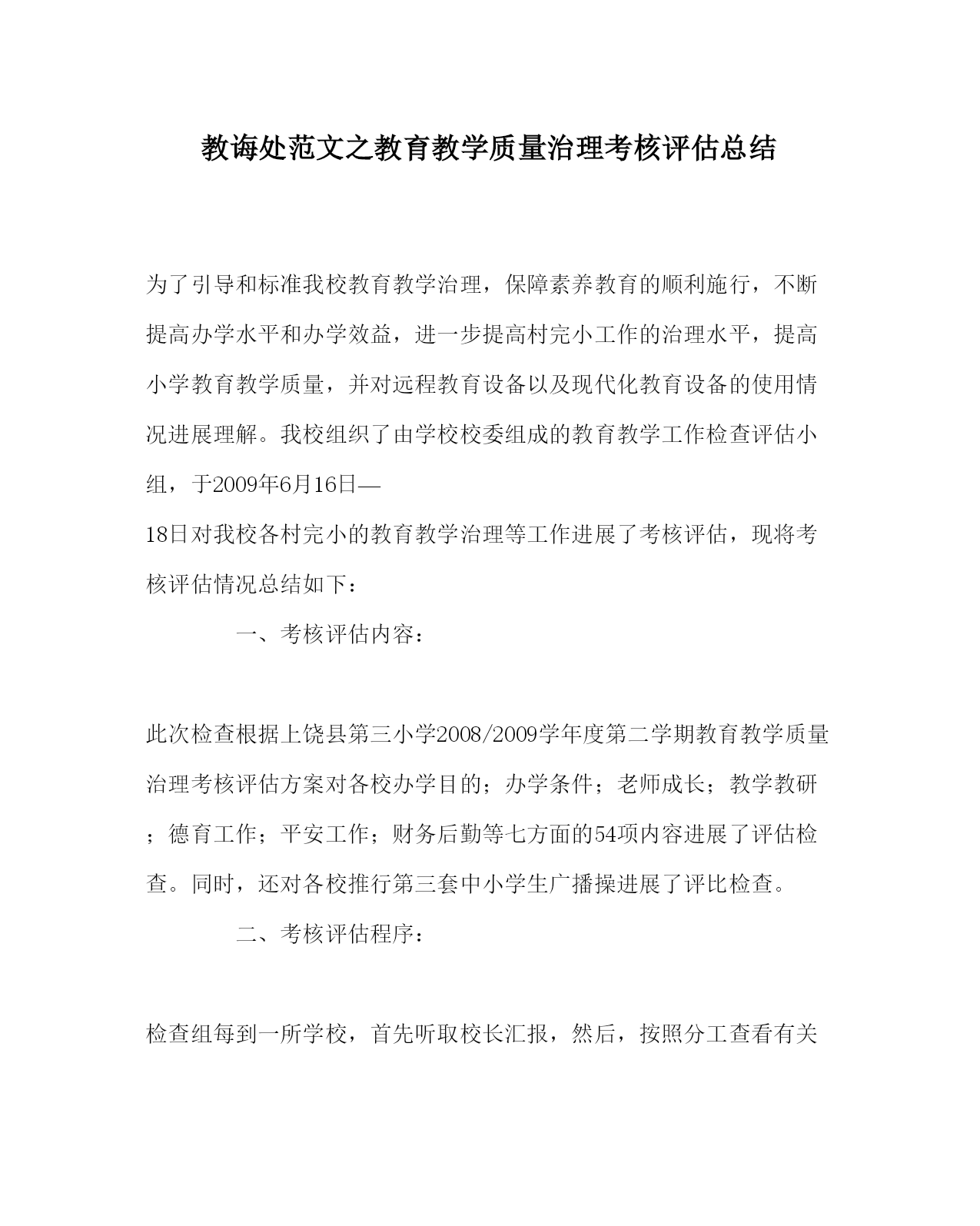 教诲处范文之教育教学质量治理考核评估总结

为了引导和标准我校教育教学治理，保障素养教育的顺利施行，不断提高办学水平和办学效益，进一步提高村完小工作的治理水平，提高小学教育教学质量，并对远程教育设备以及现代化教育设备的使用情况进展理解。我校组织了由学校校委组成的教育教学工作检查评估小组，于2009年6月16日—
18日对我校各村完小的教育教学治理等工作进展了考核评估，现将考核评估情况总结如下：

一、考核评估内容：

此次检查根据上饶县第三小学2008/2009学年度第二学期教育教学质量治理考核评估方案对各校办学目的；办学条件；老师成长；教学教研；德育工作；平安工作；财务后勤等七方面的54项内容进展了评估检查。同时，还对各校推行第三套中小学生广播操进展了评比检查。

二、考核评估程序：

检查组每到一所学校，首先听取校长汇报，然后，按照分工查看有关